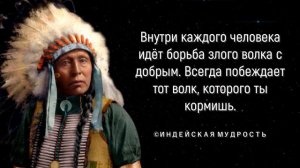 Внутри каждого человека идёт борьба злого волка с добрым. Всегда побеждает тот волк, которого ты кормишь.

©ИНДЕЙСКАЯ МУДРОСТЬ